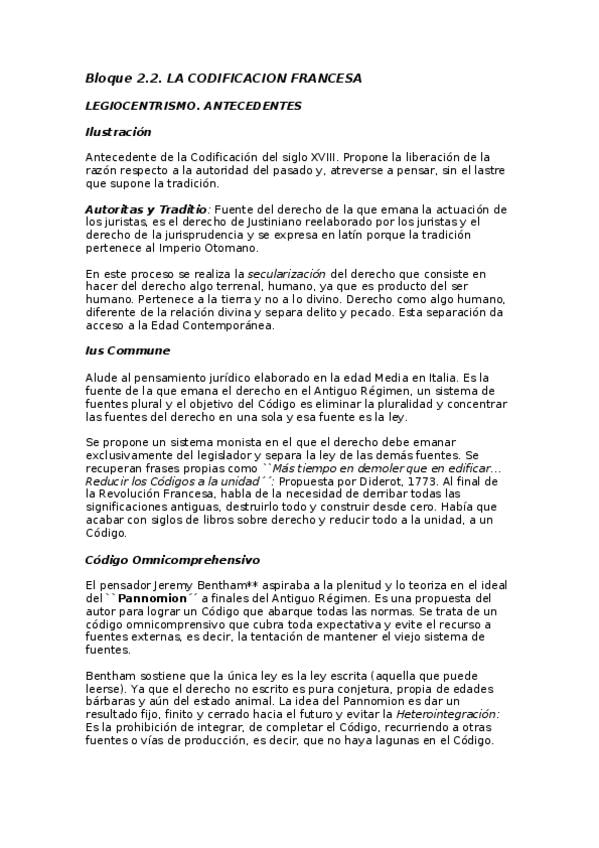 Bloque 2.2. LA CODIFICACION FRANCESA

LEGIOCENTRISMO. ANTECEDENTES

Ilustración

Antecedente de la Codificación del siglo XVIII. Propone la liberación de la razón respecto a la autoridad del pasado y, atreverse a pensar, sin el lastre que supone la tradición.

Autoritas y Traditio: Fuente del derecho de la que emana la actuación de los juristas, es el derecho de Justiniano reelaborado por los juristas y el derecho de la jurisprudencia y se expresa en latín porque la tradición pertenece al Imperio Otomano.

En este proceso se realiza la secularización del derecho que consiste en hacer del derecho algo terrenal, humano, ya que es producto del ser humano. Pertenece a la tierra y no a lo divino. Derecho como algo humano, diferente de la relación divina y separa delito y pecado. Esta separación da acceso a la Edad Contemporánea.

Ius Commune

Alude al pensamiento jurídico elaborado en la edad Media en Italia. Es la fuente de la que emana el derecho en el Antiguo Régimen, un sistema de fuentes plural y el objetivo del Código es eliminar la pluralidad y concentrar las fuentes del derecho en una sola y esa fuente es la ley.

Se propone un sistema monista en el que el derecho debe emanar exclusivamente del legislador y separa la ley de las demás fuentes. Se recuperan frases propias como ``Más tiempo en demoler que en edificar… Reducir los Códigos a la unidad´´: Propuesta por Diderot, 1773. Al final de la Revolución Francesa, habla de la necesidad de derribar todas las significaciones antiguas, destruirlo todo y construir desde cero. Había que acabar con siglos de libros sobre derecho y reducir todo a la unidad, a un Código.

Código Omnicomprehensivo

El pensador Jeremy Bentham** aspiraba a la plenitud y lo teoriza en el ideal del ``Pannomion´´ a finales del Antiguo Régimen. Es una propuesta del autor para lograr un Código que abarque todas las normas. Se trata de un código omnicomprensivo que cubra toda expectativa y evite el recurso a fuentes externas, es decir, la tentación de mantener el viejo sistema de fuentes.

Bentham sostiene que la única ley es la ley escrita (aquella que puede leerse). Ya que el derecho no escrito es pura conjetura, propia de edades bárbaras y aún del estado animal. La idea del Pannomion es dar un resultado fijo, finito y cerrado hacia el futuro y evitar la Heterointegración: Es la prohibición de integrar, de completar el Código, recurriendo a otras fuentes o vías de producción, es decir, que no haya lagunas en el Código.